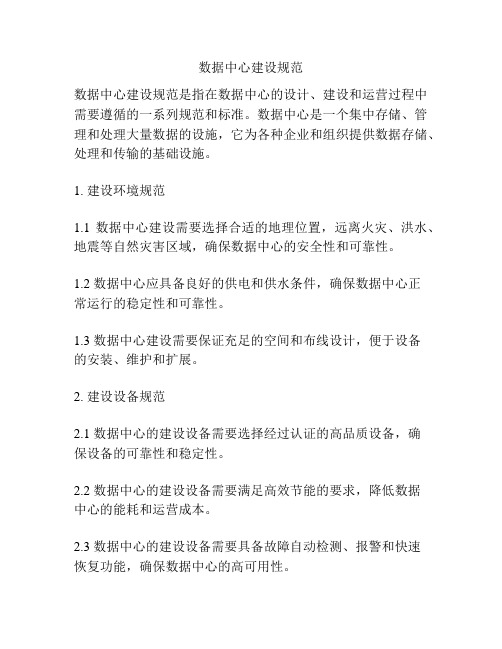 数据中心建设规范

数据中心建设规范是指在数据中心的设计、建设和运营过程中需要遵循的一系列规范和标准。数据中心是一个集中存储、管理和处理大量数据的设施，它为各种企业和组织提供数据存储、处理和传输的基础设施。

1. 建设环境规范

1.1 数据中心建设需要选择合适的地理位置，远离火灾、洪水、地震等自然灾害区域，确保数据中心的安全性和可靠性。

1.2 数据中心应具备良好的供电和供水条件，确保数据中心正常运行的稳定性和可靠性。

1.3 数据中心建设需要保证充足的空间和布线设计，便于设备的安装、维护和扩展。

2. 建设设备规范

2.1 数据中心的建设设备需要选择经过认证的高品质设备，确保设备的可靠性和稳定性。

2.2 数据中心的建设设备需要满足高效节能的要求，降低数据中心的能耗和运营成本。

2.3 数据中心的建设设备需要具备故障自动检测、报警和快速恢复功能，确保数据中心的高可用性。